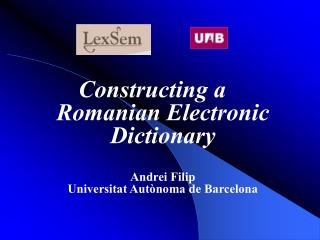 LexSem

UAB

Constructing a Romanian Electronic Dictionary

Andrei Filip
Universitat Autònoma de Barcelona